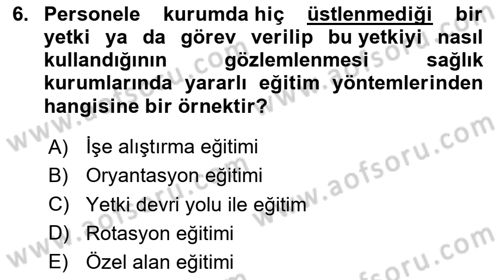 6. Personele kurumda hiç üstlenmediği bir yetki ya da görev verilip bu yetkiyi nasıl kullandığının gözlemlenmesi sağlık kurumlarında yararlı eğitim yöntemlerinden hangisine bir örnektir?

A) İşe alıştırma eğitimi
B) Oryantasyon eğitimi
C) Yetki devri yolu ile eğitim
D) Rotasyon eğitimi
E) Özel alan eğitimi

www.aofsoru.com